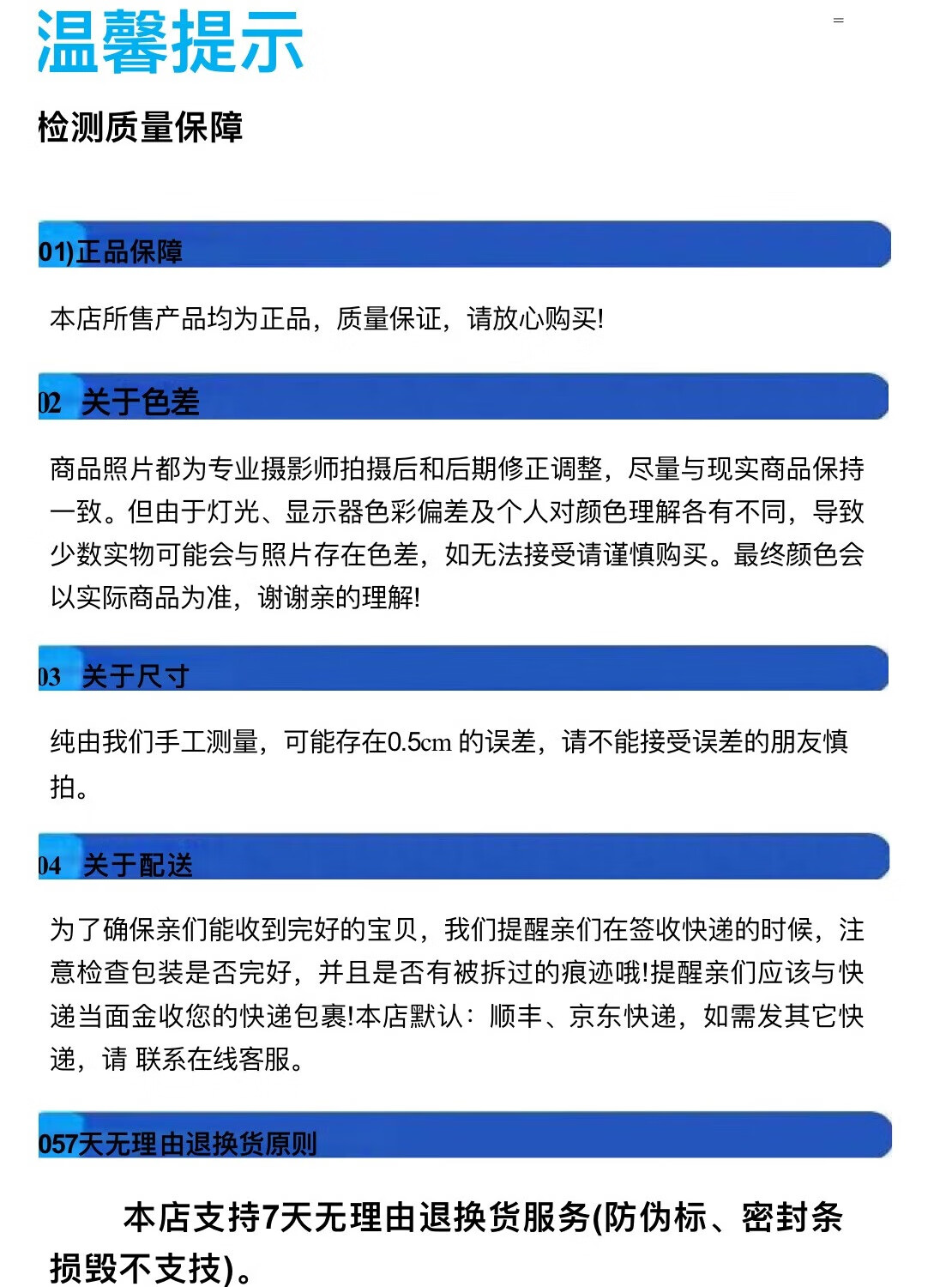 温馨提示

检测质量保障

01)正品保障

本店所售产品均为正品，质量保证，请放心购买!

02 关于色差

商品照片都为专业摄影师拍摄后和后期修正调整，尽量与现实商品保持一致。但由于灯光、显示器色彩偏差及个人对颜色理解各有不同，导致少数实物可能会与照片存在色差，如无法接受请谨慎购买。最终颜色会以实际商品为准，谢谢亲的理解!

03 关于尺寸

纯由我们手工测量，可能存在0.5cm 的误差，请不能接受误差的朋友慎拍。

04 关于配送

为了确保亲们能收到完好的宝贝，我们提醒亲们在签收快递的时候，注意检查包装是否完好，并且是否有被拆过的痕迹哦!提醒亲们应该与快递当面金收您的快递包裹!本店默认：顺丰、京东快递，如需发其它快递，请 联系在线客服。

057天无理由退换货原则

本店支持7天无理由退换货服务(防伪标、密封条损毁不支技)。